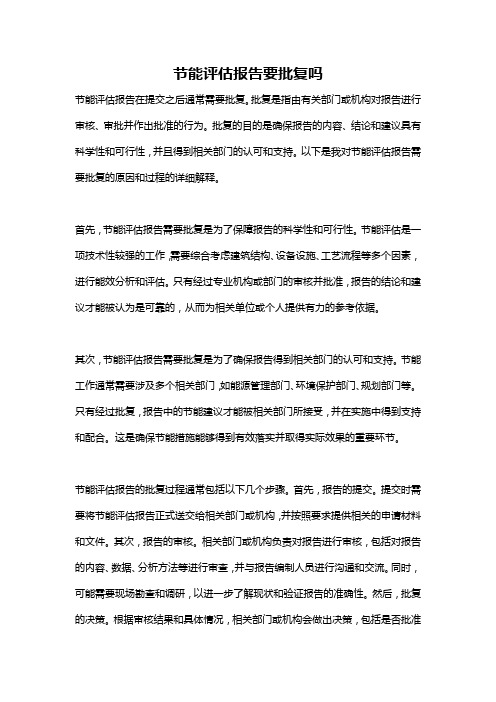 节能评估报告要批复吗

节能评估报告在提交之后通常需要批复。批复是指由有关部门或机构对报告进行审核、审批并作出批准的行为。批复的目的是确保报告的内容、结论和建议具有科学性和可行性，并且得到相关部门的认可和支持。以下是我对节能评估报告需要批复的原因和过程的详细解释。

首先，节能评估报告需要批复是为了保障报告的科学性和可行性。节能评估是一项技术性较强的工作，需要综合考虑建筑结构、设备设施、工艺流程等多个因素，进行能效分析和评估。只有经过专业机构或部门的审核并批准，报告的结论和建议才能被认为是可靠的，从而为相关单位或个人提供有力的参考依据。

其次，节能评估报告需要批复是为了确保报告得到相关部门的认可和支持。节能工作通常需要涉及多个相关部门，如能源管理部门、环境保护部门、规划部门等。只有经过批复，报告中的节能建议才能被相关部门所接受，并在实施中得到支持和配合。这是确保节能措施能够得到有效落实并取得实际效果的重要环节。

节能评估报告的批复过程通常包括以下几个步骤。首先，报告的提交。提交时需要将节能评估报告正式送交给相关部门或机构，并按照要求提供相关的申请材料和文件。其次，报告的审核。相关部门或机构负责对报告进行审核，包括对报告的内容、数据、分析方法等进行审查，并与报告编制人员进行沟通和交流。同时，可能需要现场勘查和调研，以进一步了解现状和验证报告的准确性。然后，批复的决策。根据审核结果和具体情况，相关部门或机构会做出决策，包括是否批准